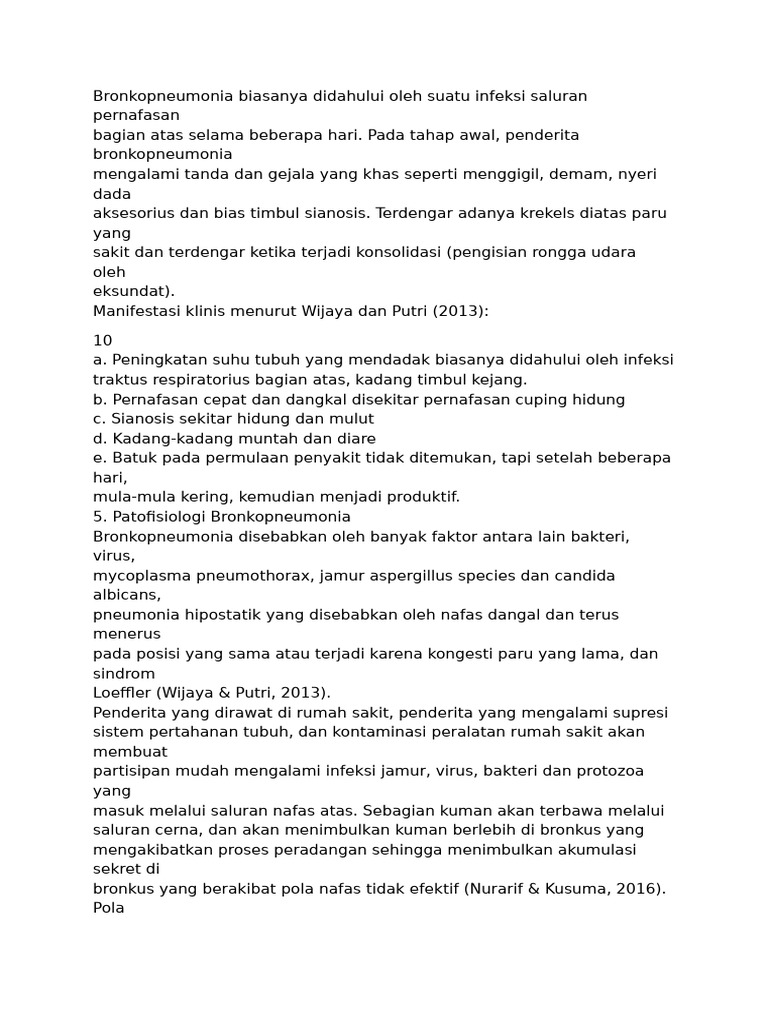 Bronkopneumonia biasanya didahului oleh suatu infeksi saluran pernafasan
bagian atas selama beberapa hari. Pada tahap awal, penderita bronkopneumonia
mengalami tanda dan gejala yang khas seperti menggigil, demam, nyeri dada
aksesorius dan bias timbul sianosis. Terdengar adanya krekels diatas paru yang
sakit dan terdengar ketika terjadi konsolidasi (pengisian rongga udara oleh
eksundat).
Manifestasi klinis menurut Wijaya dan Putri (2013):

10
a. Peningkatan suhu tubuh yang mendadak biasanya didahului oleh infeksi traktus respiratorius bagian atas, kadang timbul kejang.
b. Pernafasan cepat dan dangkal disekitar pernafasan cuping hidung
c. Sianosis sekitar hidung dan mulut
d. Kadang-kadang muntah dan diare
e. Batuk pada permulaan penyakit tidak ditemukan, tapi setelah beberapa hari,
mula-mula kering, kemudian menjadi produktif.
5. Patofisiologi Bronkopneumonia
Bronkopneumonia disebabkan oleh banyak faktor antara lain bakteri, virus,
mycoplasma pneumothorax, jamur aspergillus species dan candida albicans,
pneumonia hipostatik yang disebabkan oleh nafas dangal dan terus menerus
pada posisi yang sama atau terjadi karena kongesti paru yang lama, dan sindrom
Loeffler (Wijaya & Putri, 2013).
Penderita yang dirawat di rumah sakit, penderita yang mengalami supresi sistem pertahanan tubuh, dan kontaminasi peralatan rumah sakit akan membuat
partisipan mudah mengalami infeksi jamur, virus, bakteri dan protozoa yang
masuk melalui saluran nafas atas. Sebagian kuman akan terbawa melalui saluran cerna, dan akan menimbulkan kuman berlebih di bronkus yang mengakibatkan proses peradangan sehingga menimbulkan akumulasi sekret di
bronkus yang berakibat pola nafas tidak efektif (Nurarif & Kusuma, 2016). Pola